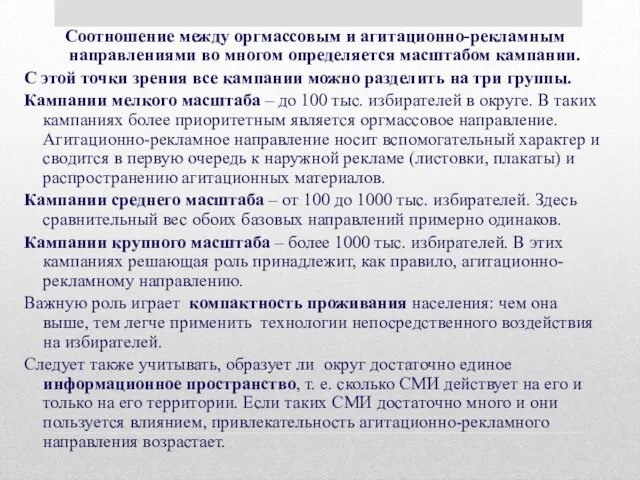 Соотношение между оргмассовым и агитационно-рекламным направлениями во многом определяется масштабом кампании.

С этой точки зрения все кампании можно разделить на три группы.

Кампании мелкого масштаба – до 100 тыс. избирателей в округе. В таких кампаниях более приоритетным является оргмассовое направление. Агитационно-рекламное направление носит вспомогательный характер и сводится в первую очередь к наружной рекламе (листовки, плакаты) и распространению агитационных материалов.

Кампании среднего масштаба – от 100 до 1000 тыс. избирателей. Здесь сравнительный вес обоих базовых направлений примерно одинаков.

Кампании крупного масштаба – более 1000 тыс. избирателей. В этих кампаниях решающая роль принадлежит, как правило, агитационно-рекламному направлению.

Важную роль играет компактность проживания населения: чем она выше, тем легче применить технологии непосредственного воздействия на избирателей.

Следует также учитывать, образует ли округ достаточно единое информационное пространство, т. е. сколько СМИ действует на его и только на его территории. Если таких СМИ достаточно много и они пользуется влиянием, привлекательность агитационно-рекламного направления возрастает.